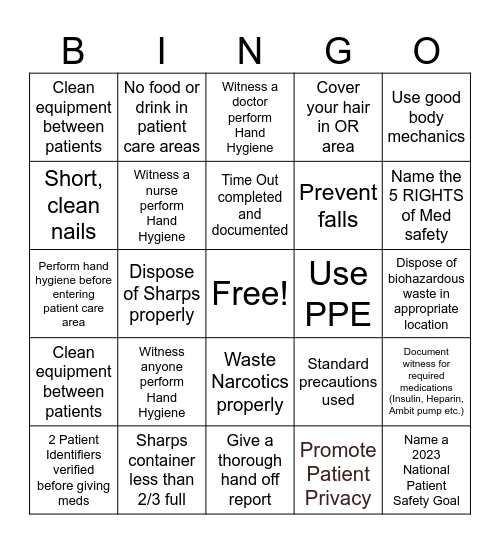 | B | I | N | G | O |
|---|---|---|---|---|
| Clean equipment between patients | No food or drink in patient care areas | Witness a doctor perform Hand Hygiene | Cover your hair in OR area | Use good body mechanics |
| Short, clean nails | Witness a nurse perform Hand Hygiene | Time Out completed and documented | Prevent falls | Name the 5 RIGHTS of Med safety |
| Perform hand hygiene before entering patient care area | Dispose of Sharps properly | Free! | Use PPE | Dispose of biohazardous waste in appropriate location |
| Clean equipment between patients | Witness anyone perform Hand Hygiene | Waste Narcotics properly | Standard precautions used | Document witness for required medications (Insulin, Heparin, Ambit pump etc.) |
| 2 Patient Identifiers verified before giving meds | Sharps container less than 2/3 full | Give a thorough hand off report | Promote Patient Privacy | Name a 2023 National Patient Safety Goal |